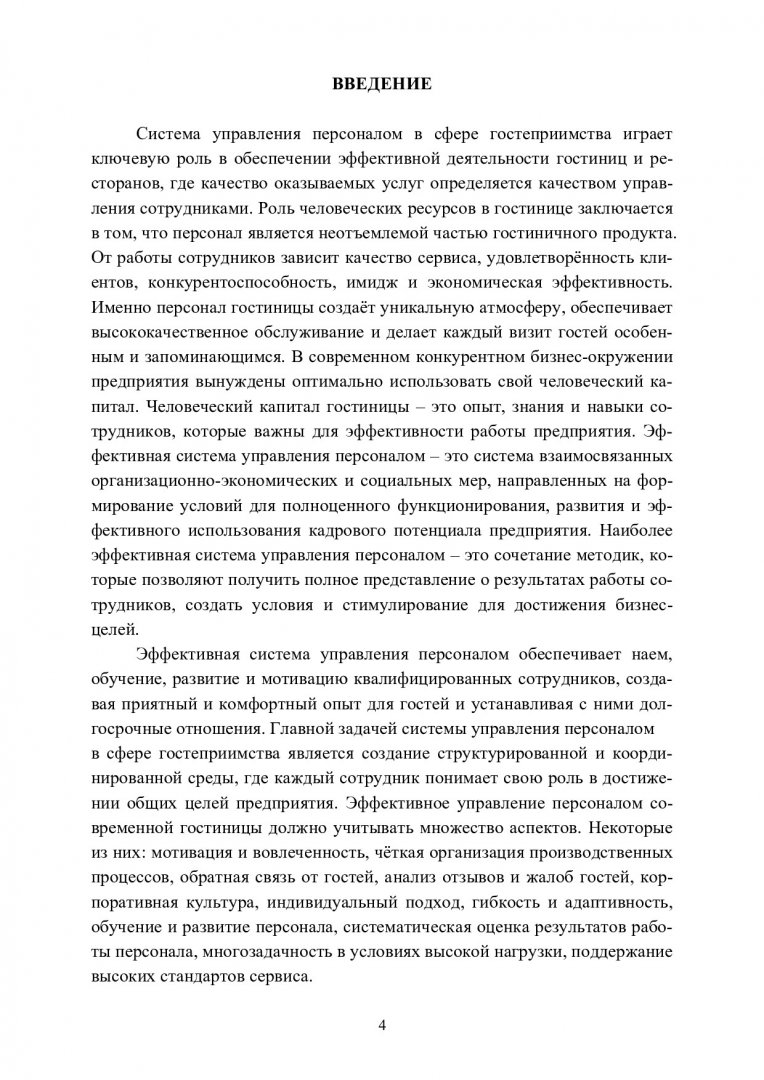 ВВЕДЕНИЕ

Система управления персоналом в сфере гостеприимства играет ключевую роль в обеспечении эффективной деятельности гостиниц и ресторанов, где качество оказываемых услуг определяется качеством управления сотрудниками. Роль человеческих ресурсов в гостинице заключается в том, что персонал является неотъемлемой частью гостиничного продукта. От работы сотрудников зависит качество сервиса, удовлетворённость клиентов, конкурентоспособность, имидж и экономическая эффективность. Именно персонал гостиницы создаёт уникальную атмосферу, обеспечивает высококачественное обслуживание и делает каждый визит гостей особенным и запоминающимся. В современном конкурентном бизнес-окружении предприятия вынуждены оптимально использовать свой человеческий капитал. Человеческий капитал гостиницы – это опыт, знания и навыки сотрудников, которые важны для эффективности работы предприятия. Эффективная система управления персоналом – это система взаимосвязанных организационно-экономических и социальных мер, направленных на формирование условий для полноценного функционирования, развития и эффективного использования кадрового потенциала предприятия. Наиболее эффективная система управления персоналом – это сочетание методик, которые позволяют получить полное представление о результатах работы сотрудников, создать условия и стимулирование для достижения бизнес-целей.

Эффективная система управления персоналом обеспечивает наем, обучение, развитие и мотивацию квалифицированных сотрудников, создавая приятный и комфортный опыт для гостей и устанавливая с ними долгосрочные отношения. Главной задачей системы управления персоналом в сфере гостеприимства является создание структурированной и координированной среды, где каждый сотрудник понимает свою роль в достижении общих целей предприятия. Эффективное управление персоналом современной гостиницы должно учитывать множество аспектов. Некоторые из них: мотивация и вовлеченность, чёткая организация производственных процессов, обратная связь от гостей, анализ отзывов и жалоб гостей, корпоративная культура, индивидуальный подход, гибкость и адаптивность, обучение и развитие персонала, систематическая оценка результатов работы персонала, многозадачность в условиях высокой нагрузки, поддержание высоких стандартов сервиса.

4